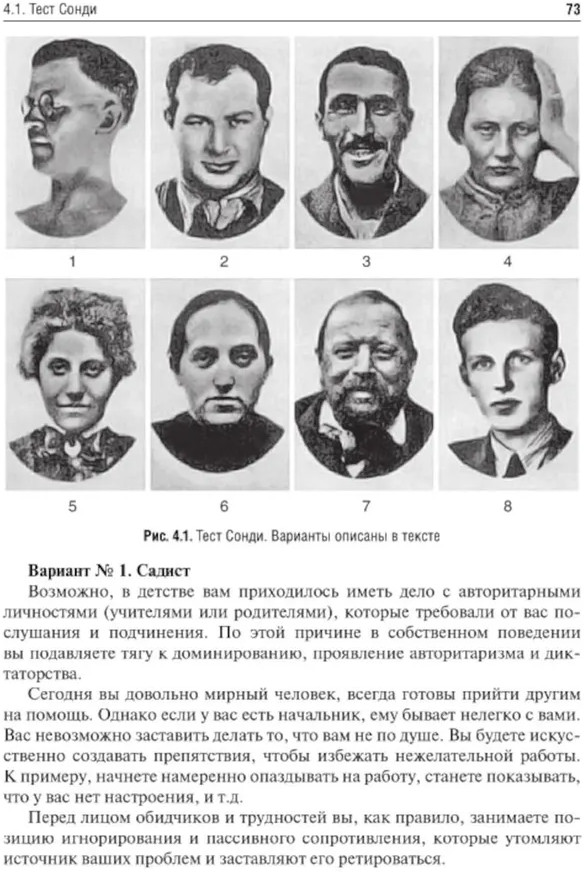 4.1. Тест Сонди

73

1

2

3

4

5

6

7

8

Рис. 4.1. Тест Сонди. Варианты описаны в тексте

Вариант № 1. Садист

Возможно, в детстве вам приходилось иметь дело с авторитарными личностями (учителями или родителями), которые требовали от вас послушания и подчинения. По этой причине в собственном поведении вы подавляете тягу к доминированию, проявление авторитаризма и диктаторства.

Сегодня вы довольно мирный человек, всегда готовы прийти другим на помощь. Однако если у вас есть начальник, ему бывает нелегко с вами. Вас невозможно заставить делать то, что вам не по душе. Вы будете искусственно создавать препятствия, чтобы избежать нежелательной работы. К примеру, начнете намеренно опаздывать на работу, станете показывать, что у вас нет настроения, и т.д.

Перед лицом обидчиков и трудностей вы, как правило, занимаете позицию игнорирования и пассивного сопротивления, которые утомляют источник ваших проблем и заставляют его ретироваться.